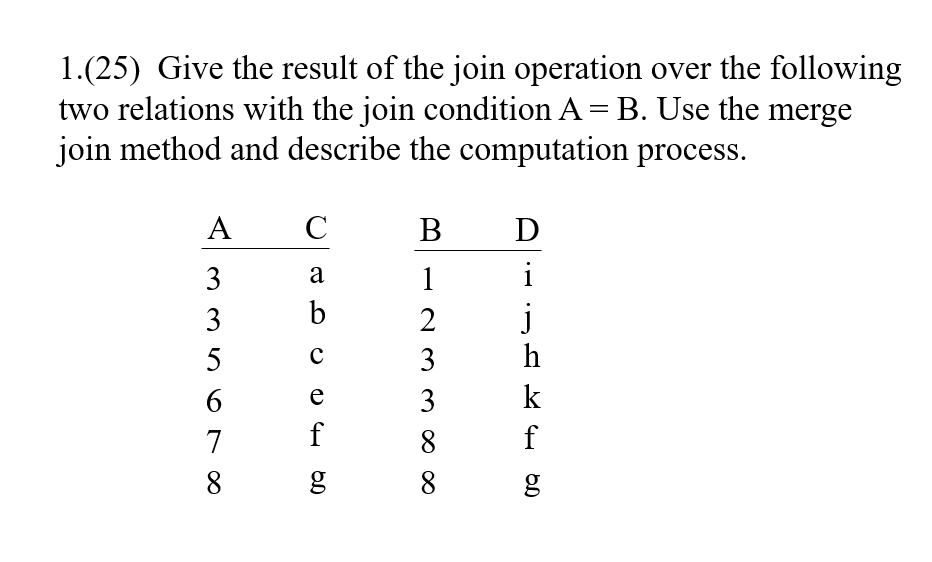 1.(25) Give the result of the join operation over the following two relations with the join condition A = B. Use the merge join method and describe the computation process.

| A | C |
|---|---|
| 3 | a |
| 3 | b |
| 5 | c |
| 6 | e |
| 7 | f |
| 8 | g |

| B | D |
|---|---|
| 1 | i |
| 2 | j |
| 3 | h |
| 3 | k |
| 8 | f |
| 8 | g |